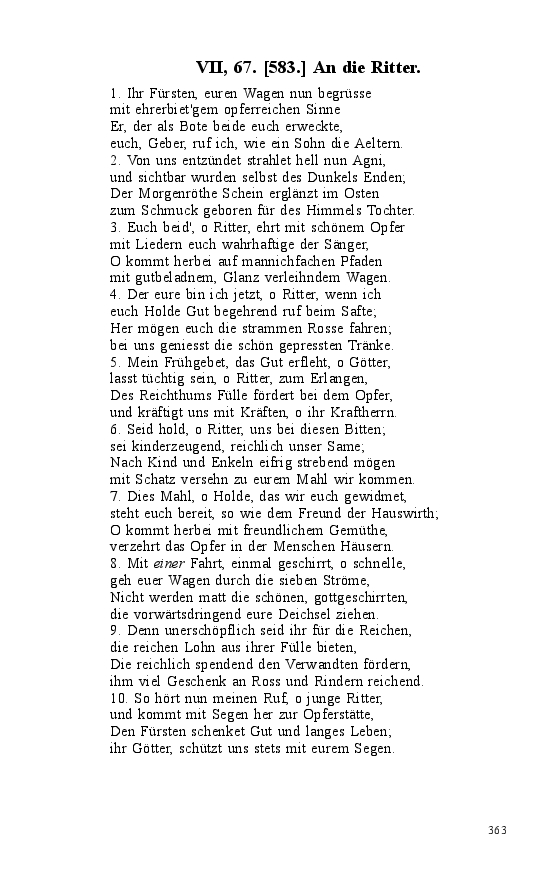 VII, 67. [583.] An die Ritter.

1. Ihr Fürsten, euren Wagen nun begrüsse
mit ehrerbiet'gem opferreichen Sinne
Er, der als Bote beide euch erweckte,
euch, Geber, ruf ich, wie ein Sohn die Aeltern.
2. Von uns entzündet strahlet hell nun Agni,
und sichtbar wurden selbst des Dunkels Enden;
Der Morgenröthe Schein erglänzt im Osten
zum Schmuck geboren für des Himmels Tochter.
3. Euch beid', o Ritter, ehrt mit schönem Opfer
mit Liedern euch wahrhaftige der Sänger,
O kommt herbei auf mannichfachen Pfaden
mit gutbeladnem, Glanz verleihndem Wagen.
4. Der eure bin ich jetzt, o Ritter, wenn ich
euch Holde Gut begehrend ruf beim Safte;
Her mögen euch die strammen Rosse fahren;
bei uns geniesst die schön gepressten Tränke.
5. Mein Frühgebet, das Gut erfleht, o Götter,
lasst tüchtig sein, o Ritter, zum Erlangen,
Des Reichthums Fülle fördert bei dem Opfer,
und kräftigt uns mit Kräften, o ihr Kraftherrn.
6. Seid hold, o Ritter, uns bei diesen Bitten;
sei kinderzeugend, reichlich unser Same;
Nach Kind und Enkeln eifrig strebend mögen
mit Schatz versehn zu eurem Mahl wir kommen.
7. Dies Mahl, o Holde, das wir euch gewidmet,
steht euch bereit, so wie dem Freund der Hauswirth;
O kommt herbei mit freundlichem Gemüthe,
verzehrt das Opfer in der Menschen Häusern.
8. Mit einer Fahrt, einmal geschirrt, o schnelle,
geh euer Wagen durch die sieben Ströme,
Nicht werden matt die schönen, gottgeschirrten,
die vorwärtsdringend eure Deichsel ziehen.
9. Denn unerschöpflich seid ihr für die Reichen,
die reichen Lohn aus ihrer Fülle bieten,
Die reichlich spendend den Verwandten fördern,
ihm viel Geschenk an Ross und Rindern reichend.
10. So hört nun meinen Ruf, o junge Ritter,
und kommt mit Segen her zur Opferstätte,
Den Fürsten schenket Gut und langes Leben;
ihr Götter, schützt uns stets mit eurem Segen.

363